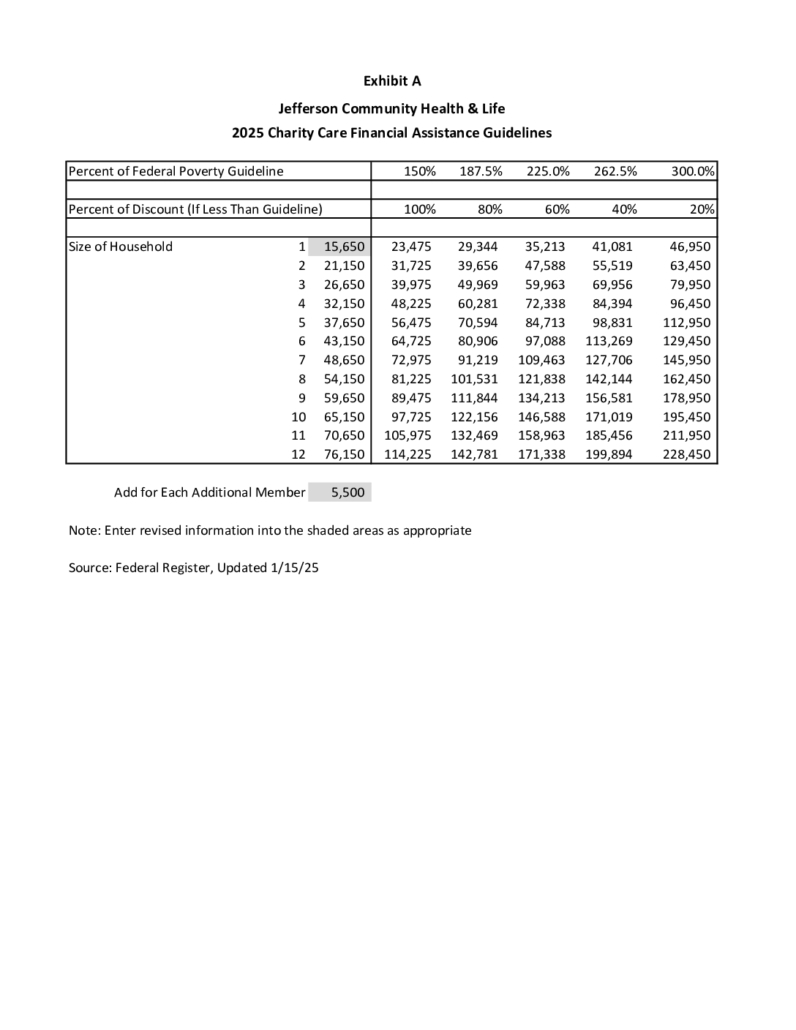 Exhibit A

Jefferson Community Health & Life

2025 Charity Care Financial Assistance Guidelines

| Percent of Federal Poverty Guideline | | | 150% | 187.5% | 225.0% | 262.5% | 300.0% |
|---|---|---|---|---|---|---|---|
| Percent of Discount (If Less Than Guideline) | | | 100% | 80% | 60% | 40% | 20% |
| Size of Household | 1 | 15,650 | 23,475 | 29,344 | 35,213 | 41,081 | 46,950 |
| | 2 | 21,150 | 31,725 | 39,656 | 47,588 | 55,519 | 63,450 |
| | 3 | 26,650 | 39,975 | 49,969 | 59,963 | 69,956 | 79,950 |
| | 4 | 32,150 | 48,225 | 60,281 | 72,338 | 84,394 | 96,450 |
| | 5 | 37,650 | 56,475 | 70,594 | 84,713 | 98,831 | 112,950 |
| | 6 | 43,150 | 64,725 | 80,906 | 97,088 | 113,269 | 129,450 |
| | 7 | 48,650 | 72,975 | 91,219 | 109,463 | 127,706 | 145,950 |
| | 8 | 54,150 | 81,225 | 101,531 | 121,838 | 142,144 | 162,450 |
| | 9 | 59,650 | 89,475 | 111,844 | 134,213 | 156,581 | 178,950 |
| | 10 | 65,150 | 97,725 | 122,156 | 146,588 | 171,019 | 195,450 |
| | 11 | 70,650 | 105,975 | 132,469 | 158,963 | 185,456 | 211,950 |
| | 12 | 76,150 | 114,225 | 142,781 | 171,338 | 199,894 | 228,450 |

Add for Each Additional Member 5,500

Note: Enter revised information into the shaded areas as appropriate

Source: Federal Register, Updated 1/15/25